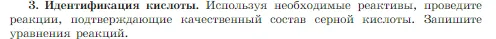 3. Идентификация кислоты. Используя необходимые реактивы, проведите реакции, подтверждающие качественный состав серной кислоты. Запишите уравнения реакций.